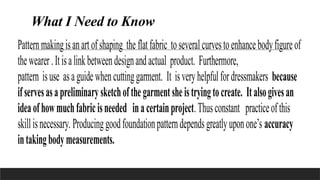 What I Need to Know

Pattern making is an art of shaping the flat fabric to several curves to enhance body figure of the wearer . It is a link between design and actual product. Furthermore, pattern is use as a guide when cutting garment. It is very helpful for dressmakers because if serves as a preliminary sketch of the garment she is trying to create. It also gives an idea of how much fabric is needed in a certain project. Thus constant practice of this skill is necessary. Producing good foundation pattern depends greatly upon one's accuracy in taking body measurements.